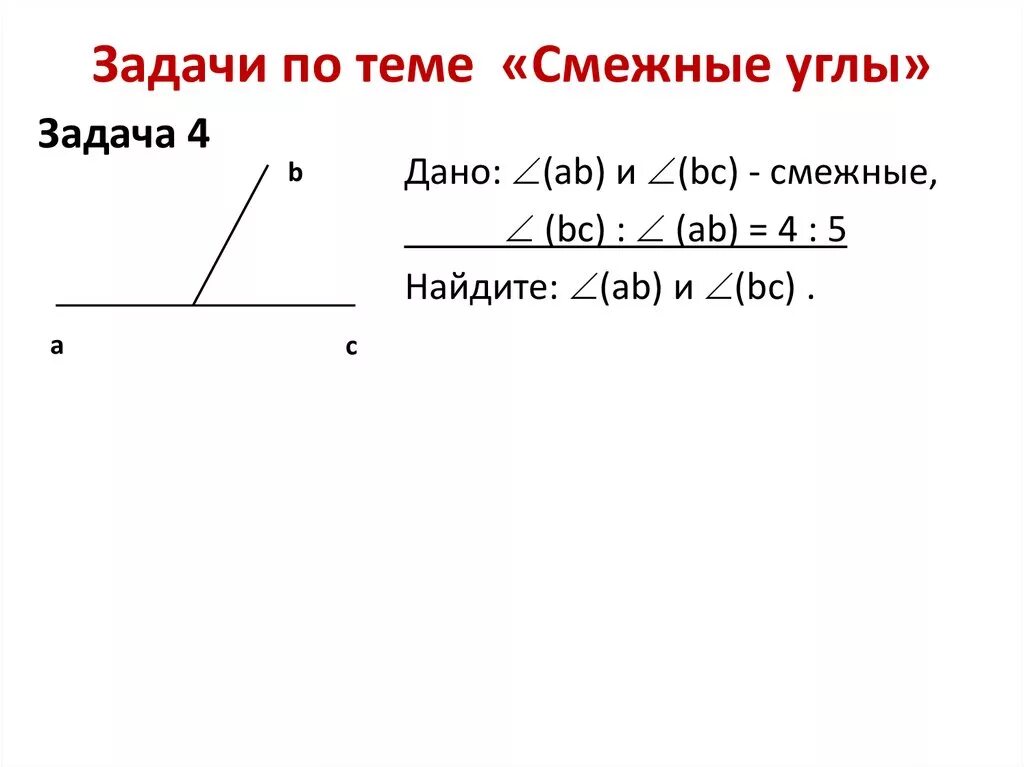 Задачи по теме «Смежные углы»

Задача 4

b

a

c

Дано: $\angle$(ab) и $\angle$(bc) - смежные,

$\angle$ (bc) : $\angle$ (ab) = 4 : 5

Найдите: $\angle$(ab) и $\angle$(bc) .